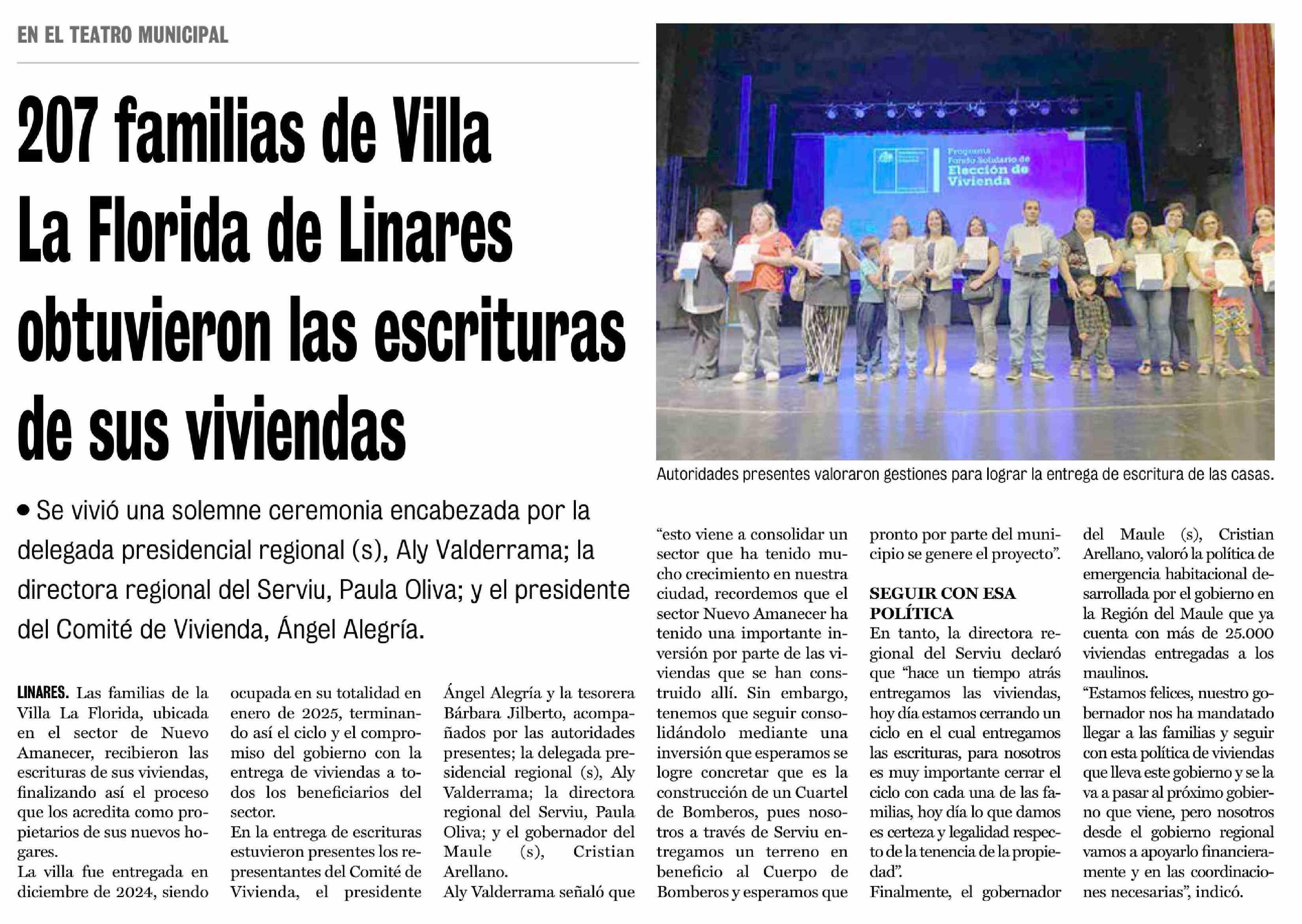 EN EL TEATRO MUNICIPAL

207 familias de Villa La Florida de Linares obtuvieron las escrituras de sus viviendas

Programa Fondo Solidario de Elección de Vivienda

Autoridades presentes valoraron gestiones para lograr la entrega de escritura de las casas.

• Se vivió una solemne ceremonia encabezada por la delegada presidencial regional (s), Aly Valderrama; la directora regional del Serviu, Paula Oliva; y el presidente del Comité de Vivienda, Ángel Alegría.

LINARES. Las familias de la Villa La Florida, ubicada en el sector de Nuevo Amanecer, recibieron las escrituras de sus viviendas, finalizando así el proceso que los acredita como propietarios de sus nuevos hogares.
La villa fue entregada en diciembre de 2024, siendo ocupada en su totalidad en enero de 2025, terminando así el ciclo y el compromiso del gobierno con la entrega de viviendas a todos los beneficiarios del sector.
En la entrega de escrituras estuvieron presentes los representantes del Comité de Vivienda, el presidente Ángel Alegría y la tesorera Bárbara Jilberto, acompañados por las autoridades presentes; la delegada presidencial regional (s), Aly Valderrama; la directora regional del Serviu, Paula Oliva; y el gobernador del Maule (s), Cristian Arellano.
Aly Valderrama señaló que "esto viene a consolidar un sector que ha tenido mucho crecimiento en nuestra ciudad, recordemos que el sector Nuevo Amanecer ha tenido una importante inversión por parte de las viviendas que se han construido allí. Sin embargo, tenemos que seguir consolidándolo mediante una inversión que esperamos se logre concretar que es la construcción de un Cuartel de Bomberos, pues nosotros a través de Serviu entregamos un terreno en beneficio al Cuerpo de Bomberos y esperamos que pronto por parte del municipio se genere el proyecto".

SEGUIR CON ESA POLÍTICA
En tanto, la directora regional del Serviu declaró que "hace un tiempo atrás entregamos las viviendas, hoy día estamos cerrando un ciclo en el cual entregamos las escrituras, para nosotros es muy importante cerrar el ciclo con cada una de las familias, hoy día lo que damos es certeza y legalidad respecto de la tenencia de la propiedad".
Finalmente, el gobernador del Maule (s), Cristian Arellano, valoró la política de emergencia habitacional desarrollada por el gobierno en la Región del Maule que ya cuenta con más de 25.000 viviendas entregadas a los maulinos.
"Estamos felices, nuestro gobernador nos ha mandatado llegar a las familias y seguir con esta política de viviendas que lleva este gobierno y se la va a pasar al próximo gobierno que viene, pero nosotros desde el gobierno regional vamos a apoyarlo financieramente y en las coordinaciones necesarias", indicó.